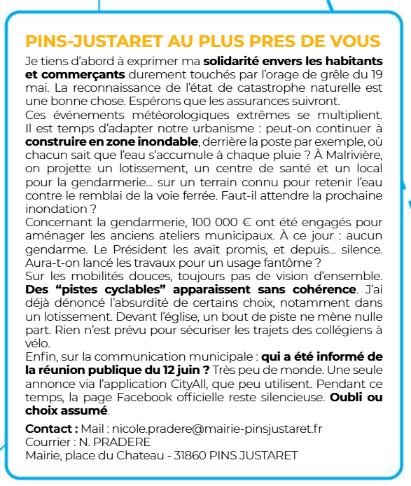 PINS-JUSTARET AU PLUS PRES DE VOUS

Je tiens d'abord à exprimer ma solidarité envers les habitants et commerçants durement touchés par l'orage de grêle du 19 mai. La reconnaissance de l'état de catastrophe naturelle est une bonne chose. Espérons que les assurances suivront.
Ces événements météorologiques extrêmes se multiplient. Il est temps d'adapter notre urbanisme : peut-on continuer à construire en zone inondable, derrière la poste par exemple, où chacun sait que l'eau s'accumule à chaque pluie ? À Malrivière, on projette un lotissement, un centre de santé et un local pour la gendarmerie... sur un terrain connu pour retenir l'eau contre le remblai de la voie ferrée. Faut-il attendre la prochaine inondation ?
Concernant la gendarmerie, 100 000 € ont été engagés pour aménager les anciens ateliers municipaux. À ce jour : aucun gendarme. Le Président les avait promis, et depuis... silence. Aura-t-on lancé les travaux pour un usage fantôme ?
Sur les mobilités douces, toujours pas de vision d'ensemble. Des "pistes cyclables" apparaissent sans cohérence. J'ai déjà dénoncé l'absurdité de certains choix, notamment dans un lotissement. Devant l'église, un bout de piste ne mène nulle part. Rien n'est prévu pour sécuriser les trajets des collégiens à vélo.
Enfin, sur la communication municipale : qui a été informé de la réunion publique du 12 juin ? Très peu de monde. Une seule annonce via l'application CityAll, que peu utilisent. Pendant ce temps, la page Facebook officielle reste silencieuse. Oubli ou choix assumé.

Contact : Mail : nicole.pradere@mairie-pinsjustaret.fr
Courrier : N. PRADERE
Mairie, place du Chateau - 31860 PINS JUSTARET